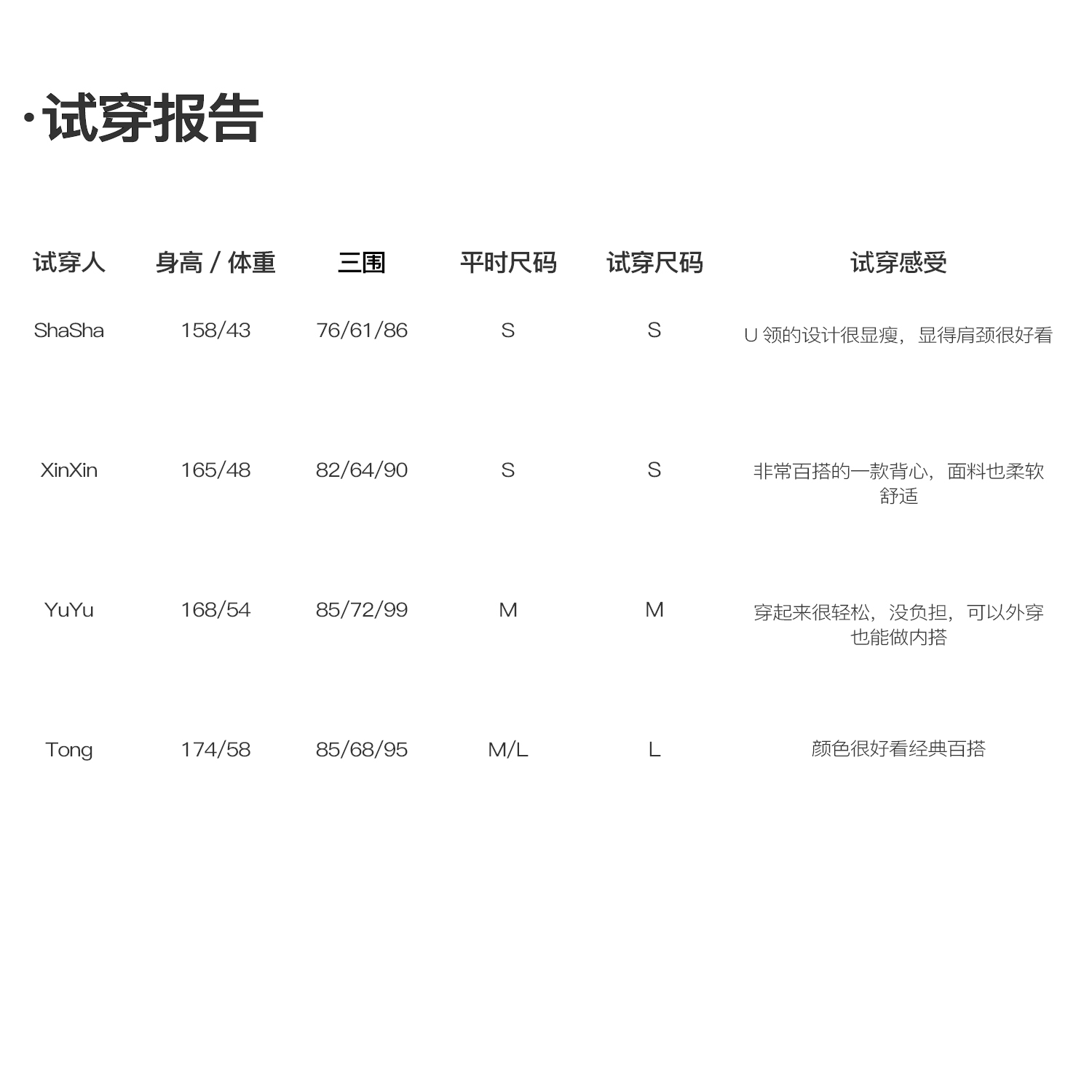 ·试穿报告

| 试穿人 | 身高 / 体重 | 三围 | 平时尺码 | 试穿尺码 | 试穿感受 |
|---|---|---|---|---|---|
| ShaSha | 158/43 | 76/61/86 | S | S | U 领的设计很显瘦，显得肩颈很好看 |
| XinXin | 165/48 | 82/64/90 | S | S | 非常百搭的一款背心，面料也柔软舒适 |
| YuYu | 168/54 | 85/72/99 | M | M | 穿起来很轻松，没负担，可以外穿也能做内搭 |
| Tong | 174/58 | 85/68/95 | M/L | L | 颜色很好看经典百搭 |